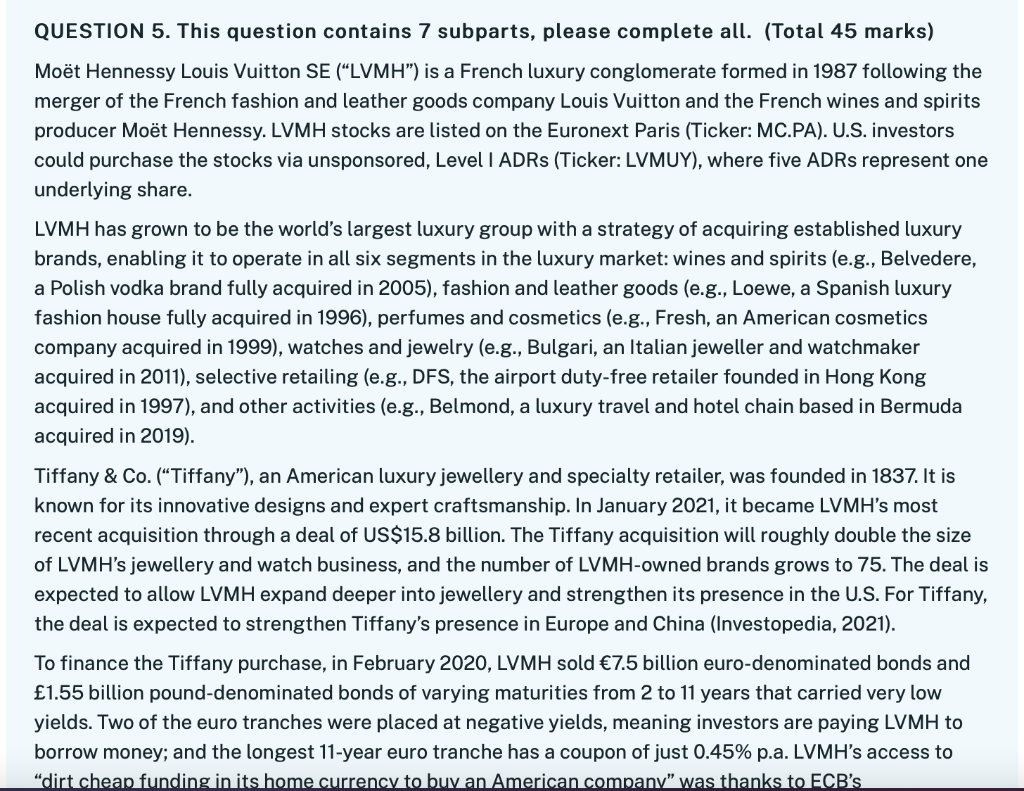 QUESTION 5. This question contains 7 subparts, please complete all. (Total 45 marks)

Moët Hennessy Louis Vuitton SE ("LVMH") is a French luxury conglomerate formed in 1987 following the merger of the French fashion and leather goods company Louis Vuitton and the French wines and spirits producer Moët Hennessy. LVMH stocks are listed on the Euronext Paris (Ticker: MC.PA). U.S. investors could purchase the stocks via unsponsored, Level I ADRs (Ticker: LVMUY), where five ADRs represent one underlying share.

LVMH has grown to be the world's largest luxury group with a strategy of acquiring established luxury brands, enabling it to operate in all six segments in the luxury market: wines and spirits (e.g., Belvedere, a Polish vodka brand fully acquired in 2005), fashion and leather goods (e.g., Loewe, a Spanish luxury fashion house fully acquired in 1996), perfumes and cosmetics (e.g., Fresh, an American cosmetics company acquired in 1999), watches and jewelry (e.g., Bulgari, an Italian jeweller and watchmaker acquired in 2011), selective retailing (e.g., DFS, the airport duty-free retailer founded in Hong Kong acquired in 1997), and other activities (e.g., Belmond, a luxury travel and hotel chain based in Bermuda acquired in 2019).

Tiffany & Co. ("Tiffany"), an American luxury jewellery and specialty retailer, was founded in 1837. It is known for its innovative designs and expert craftsmanship. In January 2021, it became LVMH's most recent acquisition through a deal of US$15.8 billion. The Tiffany acquisition will roughly double the size of LVMH's jewellery and watch business, and the number of LVMH-owned brands grows to 75. The deal is expected to allow LVMH expand deeper into jewellery and strengthen its presence in the U.S. For Tiffany, the deal is expected to strengthen Tiffany's presence in Europe and China (Investopedia, 2021).

To finance the Tiffany purchase, in February 2020, LVMH sold €7.5 billion euro-denominated bonds and £1.55 billion pound-denominated bonds of varying maturities from 2 to 11 years that carried very low yields. Two of the euro tranches were placed at negative yields, meaning investors are paying LVMH to borrow money; and the longest 11-year euro tranche has a coupon of just 0.45% p.a. LVMH's access to "dirt cheap funding in its home currency to buy an American company" was thanks to ECB's